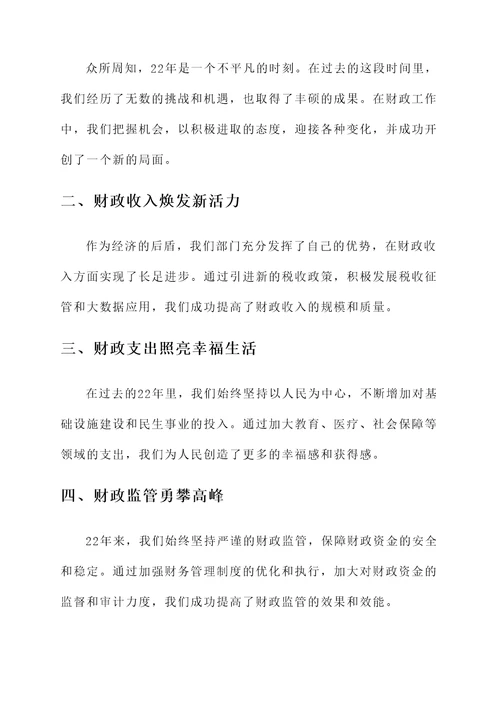 众所周知，22年是一个不平凡的时刻。在过去的这段时间里，我们经历了无数的挑战和机遇，也取得了丰硕的成果。在财政工作中，我们把握机会，以积极进取的态度，迎接各种变化，并成功开创了一个新的局面。

二、财政收入焕发新活力

作为经济的后盾，我们部门充分发挥了自己的优势，在财政收入方面实现了长足进步。通过引进新的税收政策，积极发展税收征管和大数据应用，我们成功提高了财政收入的规模和质量。

三、财政支出照亮幸福生活

在过去的22年里，我们始终坚持以人民为中心，不断增加对基础设施建设和民生事业的投入。通过加大教育、医疗、社会保障等领域的支出，我们为人民创造了更多的幸福感和获得感。

四、财政监管勇攀高峰

22年来，我们始终坚持严谨的财政监管，保障财政资金的安全和稳定。通过加强财务管理制度的优化和执行，加大对财政资金的监督和审计力度，我们成功提高了财政监管的效果和效能。